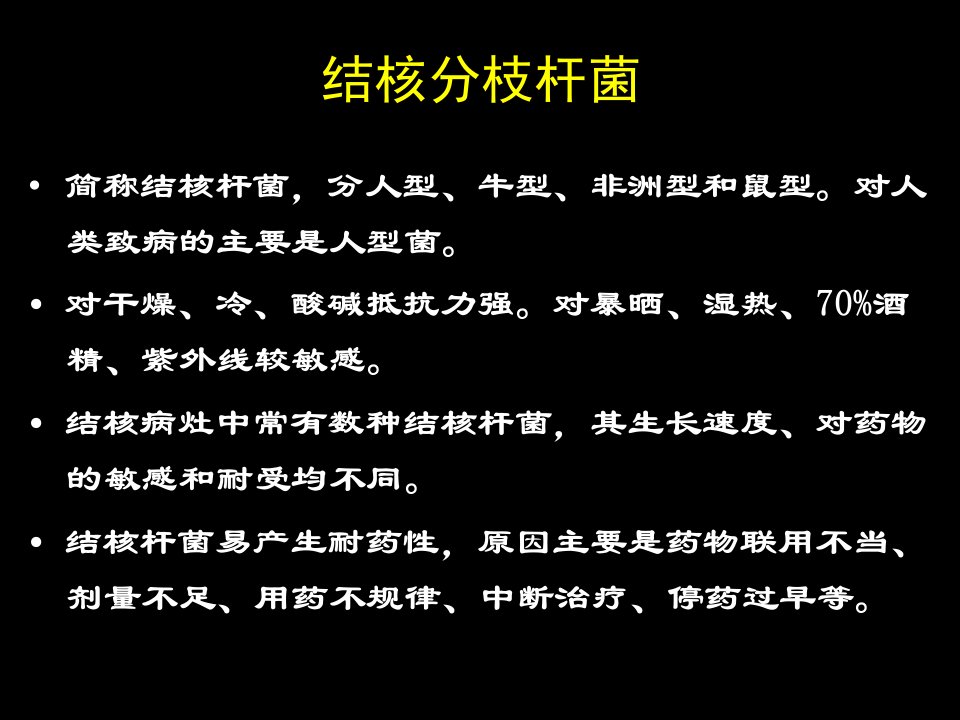 结核分枝杆菌

• 简称结核杆菌，分人型、牛型、非洲型和鼠型。对人类致病的主要是人型菌。

• 对干燥、冷、酸碱抵抗力强。对暴晒、湿热、70%酒精、紫外线较敏感。

• 结核病灶中常有数种结核杆菌，其生长速度、对药物的敏感和耐受均不同。

• 结核杆菌易产生耐药性，原因主要是药物联用不当、剂量不足、用药不规律、中断治疗、停药过早等。